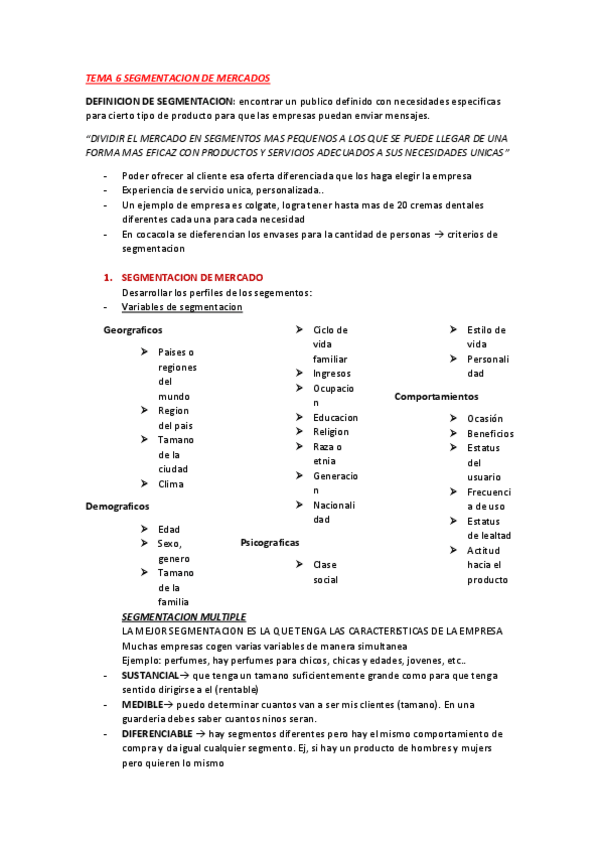 TEMA 6 SEGMENTACION DE MERCADOS

DEFINICION DE SEGMENTACION: encontrar un publico definido con necesidades especificas para cierto tipo de producto para que las empresas puedan enviar mensajes.

"DIVIDIR EL MERCADO EN SEGMENTOS MAS PEQUENOS A LOS QUE SE PUEDE LLEGAR DE UNA FORMA MAS EFICAZ CON PRODUCTOS Y SERVICIOS ADECUADOS A SUS NECESIDADES UNICAS"

- Poder ofrecer al cliente esa oferta diferenciada que los haga elegir la empresa
- Experiencia de servicio unica, personalizada..
- Un ejemplo de empresa es colgate, logra tener hasta mas de 20 cremas dentales diferentes cada una para cada necesidad
- En cocacola se dieferencian los envases para la cantidad de personas → criterios de segmentacion

1. SEGMENTACION DE MERCADO
Desarrollar los perfiles de los segementos:
- Variables de segmentacion

Georgraficos
➤ Paises o regiones del mundo
➤ Region del pais
➤ Tamano de la ciudad
➤ Clima

Demograficos
➤ Edad
➤ Sexo, genero
➤ Tamano de la familia
➤ Ciclo de vida familiar
➤ Ingresos
➤ Ocupacion
➤ Educacion
➤ Religion
➤ Raza o etnia
➤ Generacion
➤ Nacionalidad

Psicograficas
➤ Clase social
➤ Estilo de vida
➤ Personalidad

Comportamientos
➤ Ocasión
➤ Beneficios
➤ Estatus del usuario
➤ Frecuencia de uso
➤ Estatus de lealtad
➤ Actitud hacia el producto

SEGMENTACION MULTIPLE
LA MEJOR SEGMENTACION ES LA QUE TENGA LAS CARACTERISTICAS DE LA EMPRESA
Muchas empresas cogen varias variables de manera simultanea
Ejemplo: perfumes, hay perfumes para chicos, chicas y edades, jovenes, etc..
- SUSTANCIAL→ que tenga un tamano suficientemente grande como para que tenga sentido dirigirse a el (rentable)
- MEDIBLE→ puedo determinar cuantos van a ser mis clientes (tamano). En una guarderia debes saber cuantos ninos seran.
- DIFERENCIABLE → hay segmentos diferentes pero hay el mismo comportamiento de compra y da igual cualquier segmento. Ej, si hay un producto de hombres y mujers pero quieren lo mismo